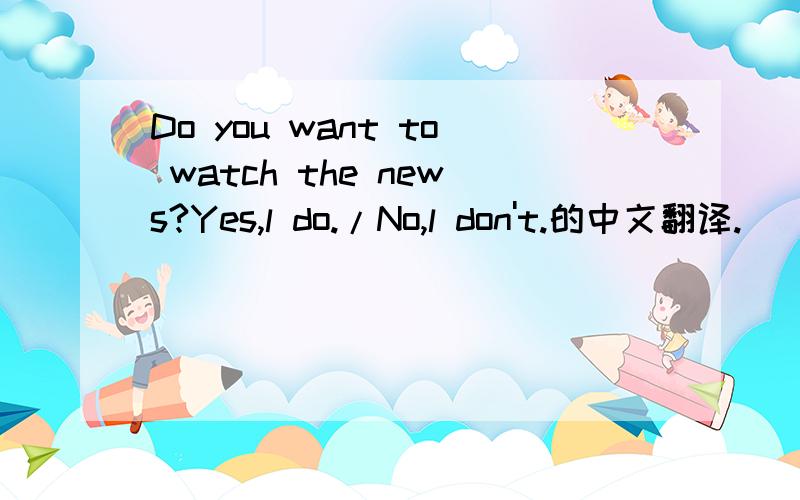 Do you want to watch the news?Yes,l do./No,l don't.的中文翻译.